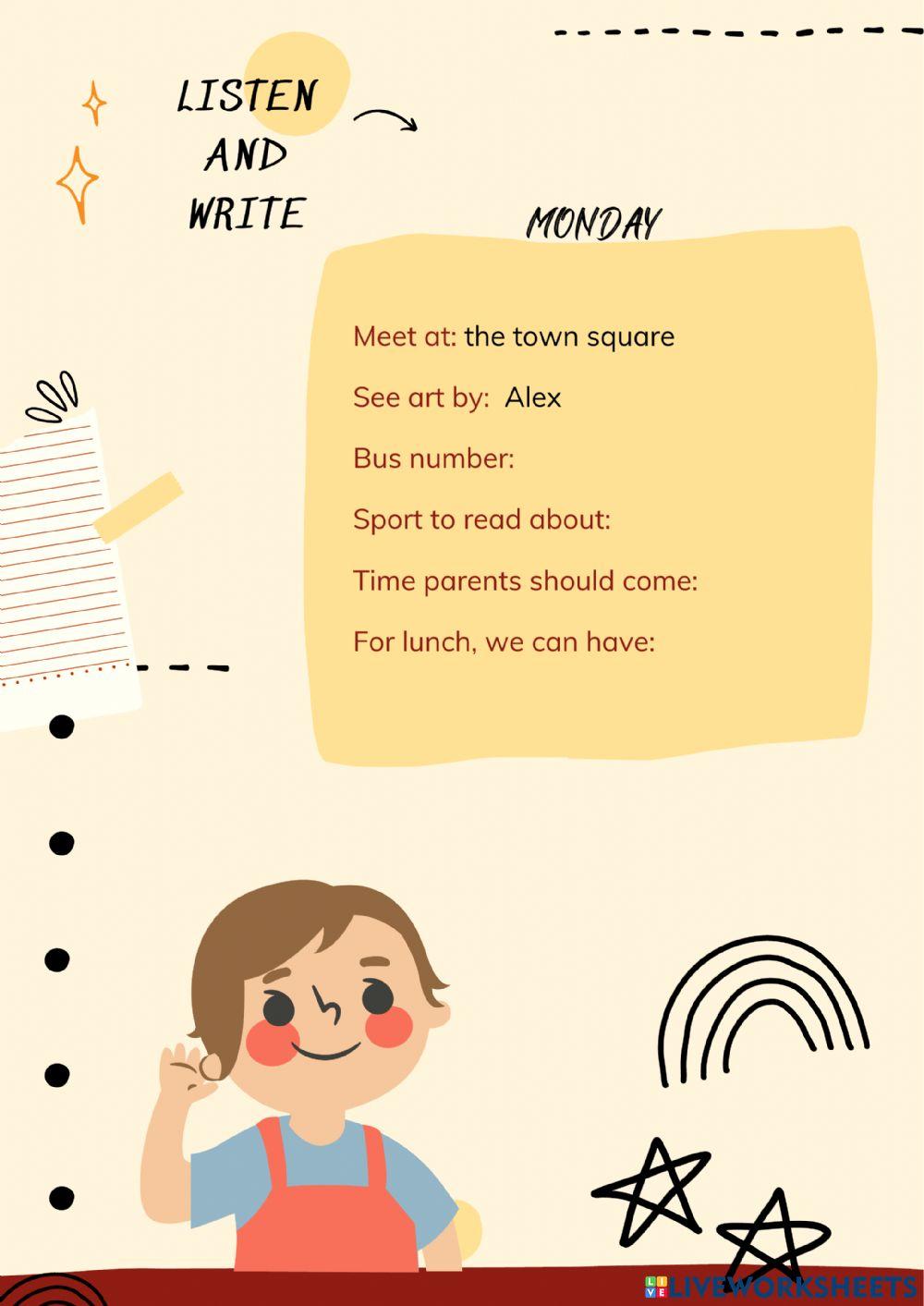 LISTEN
AND
WRITE

MONDAY

Meet at: the town square

See art by: Alex

Bus number:

Sport to read about:

Time parents should come:

For lunch, we can have:

LIVEWORKSHEETS